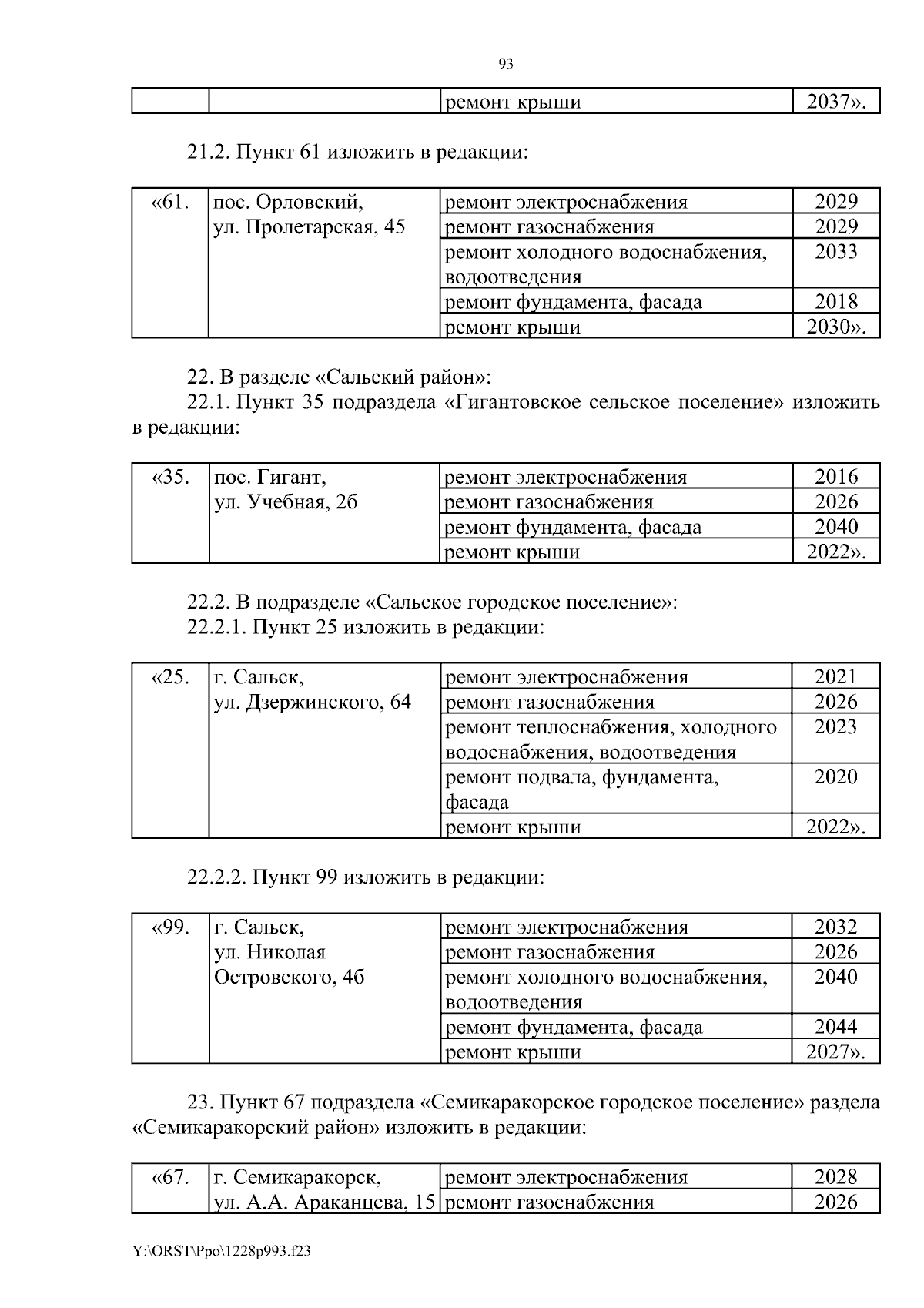 93

| | | ремонт крыши | 2037». |
|---|---|---|---|

21.2. Пункт 61 изложить в редакции:

| «61. | пос. Орловский, ул. Пролетарская, 45 | ремонт электроснабжения | 2029 |
|---|---|---|---|
| | | ремонт газоснабжения | 2029 |
| | | ремонт холодного водоснабжения, водоотведения | 2033 |
| | | ремонт фундамента, фасада | 2018 |
| | | ремонт крыши | 2030». |

22. В разделе «Сальский район»:

22.1. Пункт 35 подраздела «Гигантовское сельское поселение» изложить в редакции:

| «35. | пос. Гигант, ул. Учебная, 2б | ремонт электроснабжения | 2016 |
|---|---|---|---|
| | | ремонт газоснабжения | 2026 |
| | | ремонт фундамента, фасада | 2040 |
| | | ремонт крыши | 2022». |

22.2. В подразделе «Сальское городское поселение»:

22.2.1. Пункт 25 изложить в редакции:

| «25. | г. Сальск, ул. Дзержинского, 64 | ремонт электроснабжения | 2021 |
|---|---|---|---|
| | | ремонт газоснабжения | 2026 |
| | | ремонт теплоснабжения, холодного водоснабжения, водоотведения | 2023 |
| | | ремонт подвала, фундамента, фасада | 2020 |
| | | ремонт крыши | 2022». |

22.2.2. Пункт 99 изложить в редакции:

| «99. | г. Сальск, ул. Николая Островского, 4б | ремонт электроснабжения | 2032 |
|---|---|---|---|
| | | ремонт газоснабжения | 2026 |
| | | ремонт холодного водоснабжения, водоотведения | 2040 |
| | | ремонт фундамента, фасада | 2044 |
| | | ремонт крыши | 2027». |

23. Пункт 67 подраздела «Семикаракорское городское поселение» раздела «Семикаракорский район» изложить в редакции:

| «67. | г. Семикаракорск, ул. А.А. Араканцева, 15 | ремонт электроснабжения | 2028 |
|---|---|---|---|
| | | ремонт газоснабжения | 2026 |

Y:\ORST\Ppo\1228p993.f23